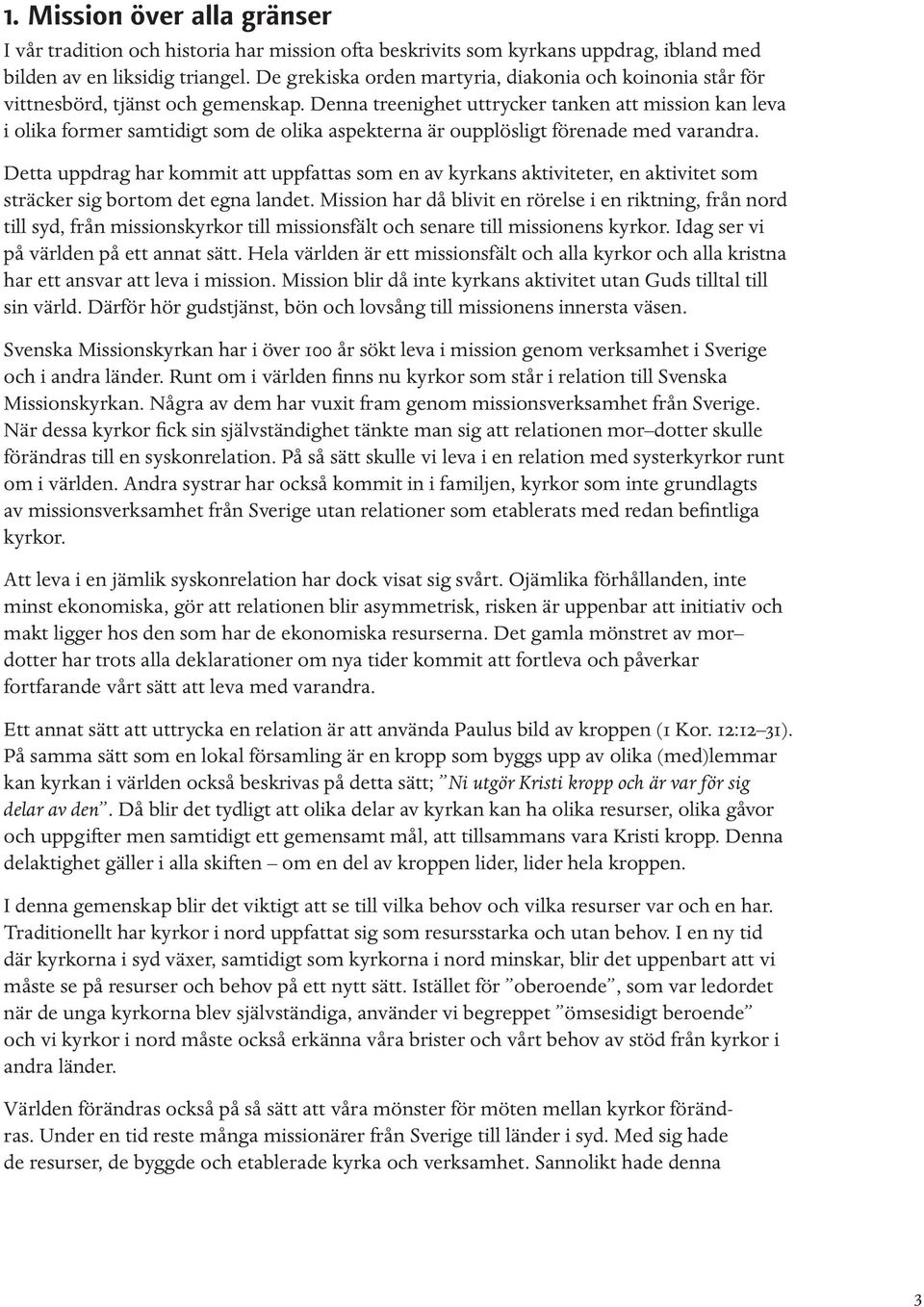 1. Mission över alla gränser

I vår tradition och historia har mission ofta beskrivits som kyrkans uppdrag, ibland med bilden av en liksidig triangel. De grekiska orden martyria, diakonia och koinonia står för vittnesbörd, tjänst och gemenskap. Denna treenighet uttrycker tanken att mission kan leva i olika former samtidigt som de olika aspekterna är oupplösligt förenade med varandra.

Detta uppdrag har kommit att uppfattas som en av kyrkans aktiviteter, en aktivitet som sträcker sig bortom det egna landet. Mission har då blivit en rörelse i en riktning, från nord till syd, från missionskyrkor till missionsfält och senare till missionens kyrkor. Idag ser vi på världen på ett annat sätt. Hela världen är ett missionsfält och alla kyrkor och alla kristna har ett ansvar att leva i mission. Mission blir då inte kyrkans aktivitet utan Guds tilltal till sin värld. Därför hör gudstjänst, bön och lovsång till missionens innersta väsen.

Svenska Missionskyrkan har i över 100 år sökt leva i mission genom verksamhet i Sverige och i andra länder. Runt om i världen finns nu kyrkor som står i relation till Svenska Missionskyrkan. Några av dem har vuxit fram genom missionsverksamhet från Sverige. När dessa kyrkor fick sin självständighet tänkte man sig att relationen mor–dotter skulle förändras till en syskonrelation. På så sätt skulle vi leva i en relation med systerkyrkor runt om i världen. Andra systrar har också kommit in i familjen, kyrkor som inte grundlagts av missionsverksamhet från Sverige utan relationer som etablerats med redan befintliga kyrkor.

Att leva i en jämlik syskonrelation har dock visat sig svårt. Ojämlika förhållanden, inte minst ekonomiska, gör att relationen blir asymmetrisk, risken är uppenbar att initiativ och makt ligger hos den som har de ekonomiska resurserna. Det gamla mönstret av mor–dotter har trots alla deklarationer om nya tider kommit att fortleva och påverkar fortfarande vårt sätt att leva med varandra.

Ett annat sätt att uttrycka en relation är att använda Paulus bild av kroppen (1 Kor. 12:12–31). På samma sätt som en lokal församling är en kropp som byggs upp av olika (med)lemmar kan kyrkan i världen också beskrivas på detta sätt; ”Ni utgör Kristi kropp och är var för sig delar av den”. Då blir det tydligt att olika delar av kyrkan kan ha olika resurser, olika gåvor och uppgifter men samtidigt ett gemensamt mål, att tillsammans vara Kristi kropp. Denna delaktighet gäller i alla skiften – om en del av kroppen lider, lider hela kroppen.

I denna gemenskap blir det viktigt att se till vilka behov och vilka resurser var och en har. Traditionellt har kyrkor i nord uppfattat sig som resursstarka och utan behov. I en ny tid där kyrkorna i syd växer, samtidigt som kyrkorna i nord minskar, blir det uppenbart att vi måste se på resurser och behov på ett nytt sätt. Istället för ”oberoende”, som var ledordet när de unga kyrkorna blev självständiga, använder vi begreppet ”ömsesidigt beroende” och vi kyrkor i nord måste också erkänna våra brister och vårt behov av stöd från kyrkor i andra länder.

Världen förändras också på så sätt att våra mönster för möten mellan kyrkor förändras. Under en tid reste många missionärer från Sverige till länder i syd. Med sig hade de resurser, de byggde och etablerade kyrka och verksamhet. Sannolikt hade denna

3